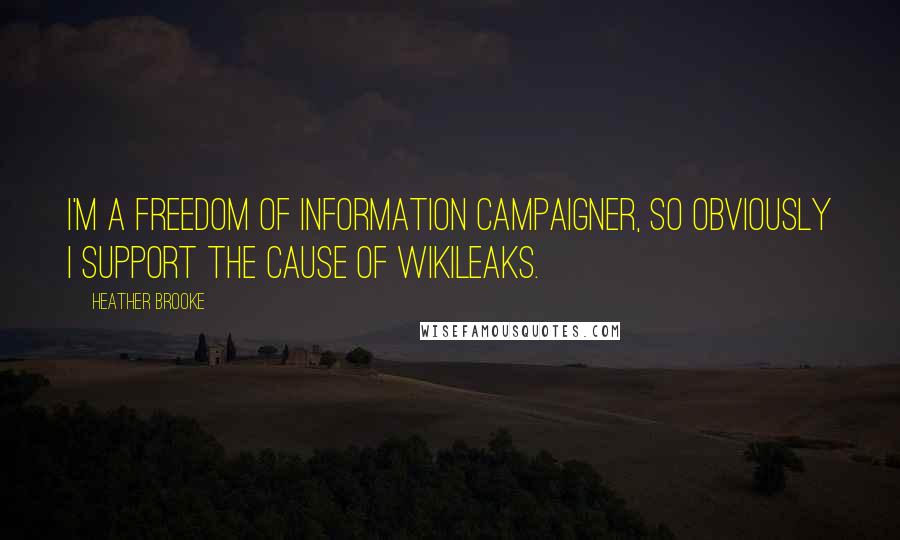 I'M A FREEDOM OF INFORMATION CAMPAIGNER, SO OBVIOUSLY I SUPPORT THE CAUSE OF WIKILEAKS.

HEATHER BROOKE

WISEFAMOUSQUOTES.COM